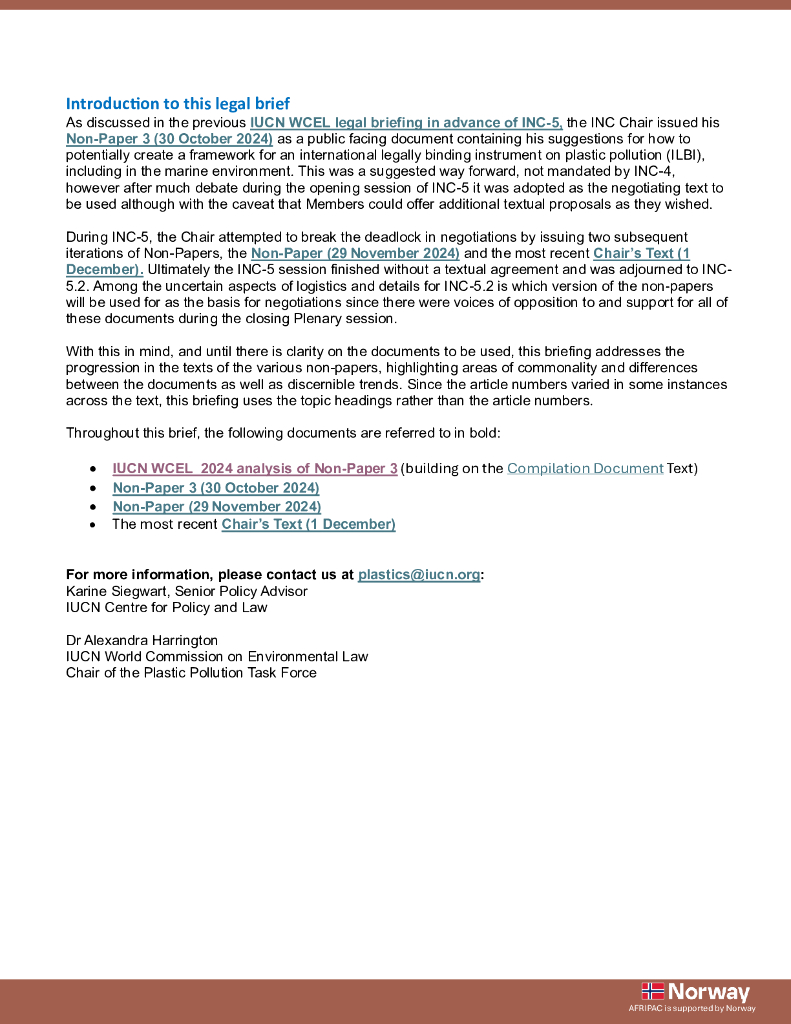 Introduction to this legal brief

As discussed in the previous IUCN WCEL legal briefing in advance of INC-5, the INC Chair issued his Non-Paper 3 (30 October 2024) as a public facing document containing his suggestions for how to potentially create a framework for an international legally binding instrument on plastic pollution (ILBI), including in the marine environment. This was a suggested way forward, not mandated by INC-4, however after much debate during the opening session of INC-5 it was adopted as the negotiating text to be used although with the caveat that Members could offer additional textual proposals as they wished.

During INC-5, the Chair attempted to break the deadlock in negotiations by issuing two subsequent iterations of Non-Papers, the Non-Paper (29 November 2024) and the most recent Chair's Text (1 December). Ultimately the INC-5 session finished without a textual agreement and was adjourned to INC-5.2. Among the uncertain aspects of logistics and details for INC-5.2 is which version of the non-papers will be used for as the basis for negotiations since there were voices of opposition to and support for all of these documents during the closing Plenary session.

With this in mind, and until there is clarity on the documents to be used, this briefing addresses the progression in the texts of the various non-papers, highlighting areas of commonality and differences between the documents as well as discernible trends. Since the article numbers varied in some instances across the text, this briefing uses the topic headings rather than the article numbers.

Throughout this brief, the following documents are referred to in bold:

• IUCN WCEL 2024 analysis of Non-Paper 3 (building on the Compilation Document Text)
• Non-Paper 3 (30 October 2024)
• Non-Paper (29 November 2024)
• The most recent Chair's Text (1 December)

For more information, please contact us at plastics@iucn.org:
Karine Siegwart, Senior Policy Advisor
IUCN Centre for Policy and Law

Dr Alexandra Harrington
IUCN World Commission on Environmental Law
Chair of the Plastic Pollution Task Force

Norway
AFRIPAC is supported by Norway